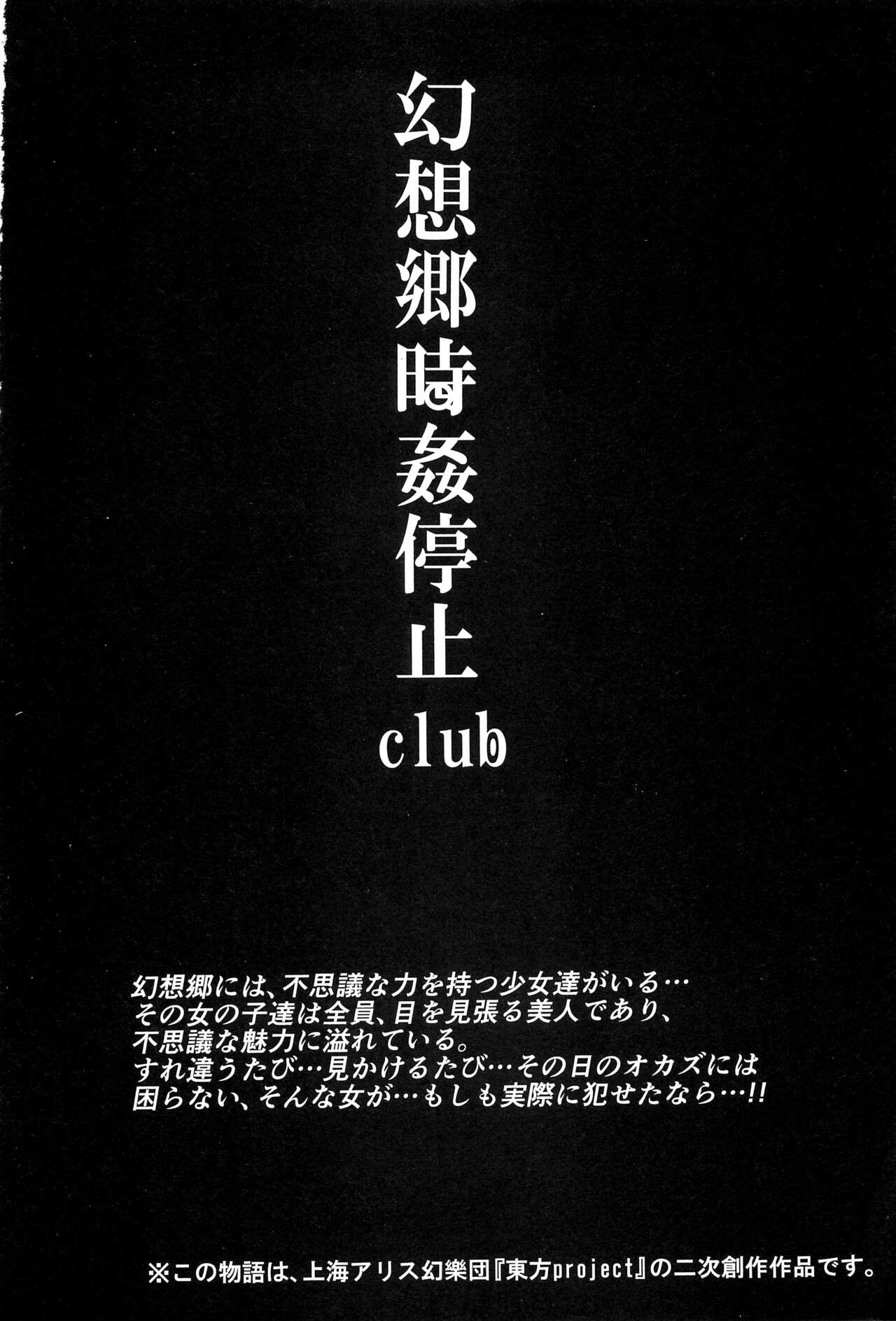 幻想郷時姦停止
club

幻想郷には、不思議な力を持つ少女達がいる…
その女の子達は全員、目を見張る美人であり、
不思議な魅力に溢れている。
すれ違うたび…見かけるたび…その日のオカズには
困らない、そんな女が…もしも実際に犯せたなら…!!

※この物語は、上海アリス幻樂団『東方project』の二次創作作品です。